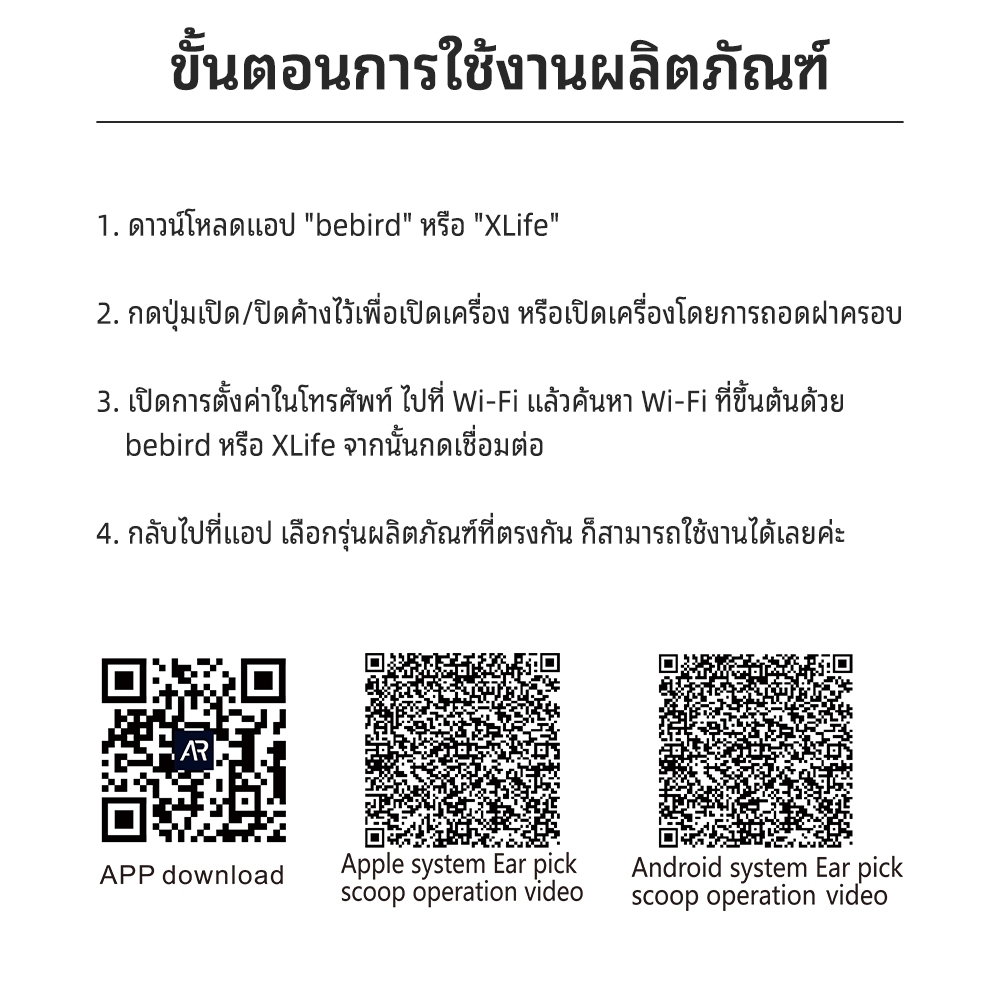 ขั้นตอนการใช้งานผลิตภัณฑ์

1. ดาวน์โหลดแอป "bebird" หรือ "XLife"

2. กดปุ่มเปิด/ปิดค้างไว้เพื่อเปิดเครื่อง หรือเปิดเครื่องโดยการถอดฝาครอบ

3. เปิดการตั้งค่าในโทรศัพท์ ไปที่ Wi-Fi แล้วค้นหา Wi-Fi ที่ขึ้นต้นด้วย bebird หรือ XLife จากนั้นกดเชื่อมต่อ

4. กลับไปที่แอป เลือกรุ่นผลิตภัณฑ์ที่ตรงกัน ก็สามารถใช้งานได้เลยค่ะ

AR

APP download

Apple system Ear pick scoop operation video

Android system Ear pick scoop operation video